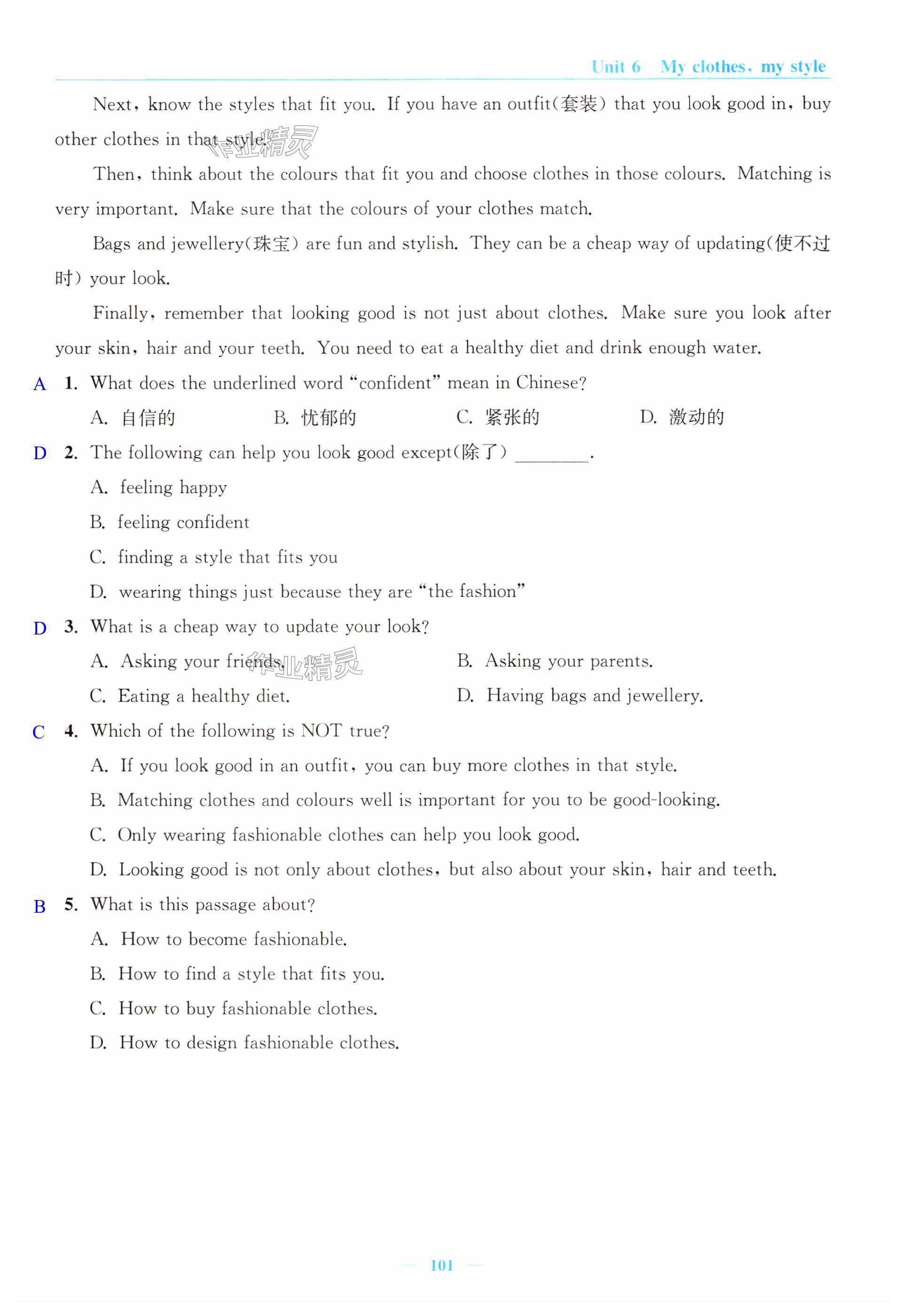 Unit 6 My clothes, my style

Next, know the styles that fit you. If you have an outfit(套装) that you look good in, buy other clothes in that style.

作业精灵

Then, think about the colours that fit you and choose clothes in those colours. Matching is very important. Make sure that the colours of your clothes match.

Bags and jewellery(珠宝) are fun and stylish. They can be a cheap way of updating(使不过时) your look.

Finally, remember that looking good is not just about clothes. Make sure you look after your skin, hair and your teeth. You need to eat a healthy diet and drink enough water.

A 1. What does the underlined word "confident" mean in Chinese?

A. 自信的 B. 忧郁的 C. 紧张的 D. 激动的

D 2. The following can help you look good except(除了) ________.

A. feeling happy

B. feeling confident

C. finding a style that fits you

D. wearing things just because they are "the fashion"

D 3. What is a cheap way to update your look?

A. Asking your friends. B. Asking your parents.

作业精灵

C. Eating a healthy diet. D. Having bags and jewellery.

C 4. Which of the following is NOT true?

A. If you look good in an outfit, you can buy more clothes in that style.

B. Matching clothes and colours well is important for you to be good-looking.

C. Only wearing fashionable clothes can help you look good.

D. Looking good is not only about clothes, but also about your skin, hair and teeth.

B 5. What is this passage about?

A. How to become fashionable.

B. How to find a style that fits you.

C. How to buy fashionable clothes.

D. How to design fashionable clothes.

— 101 —